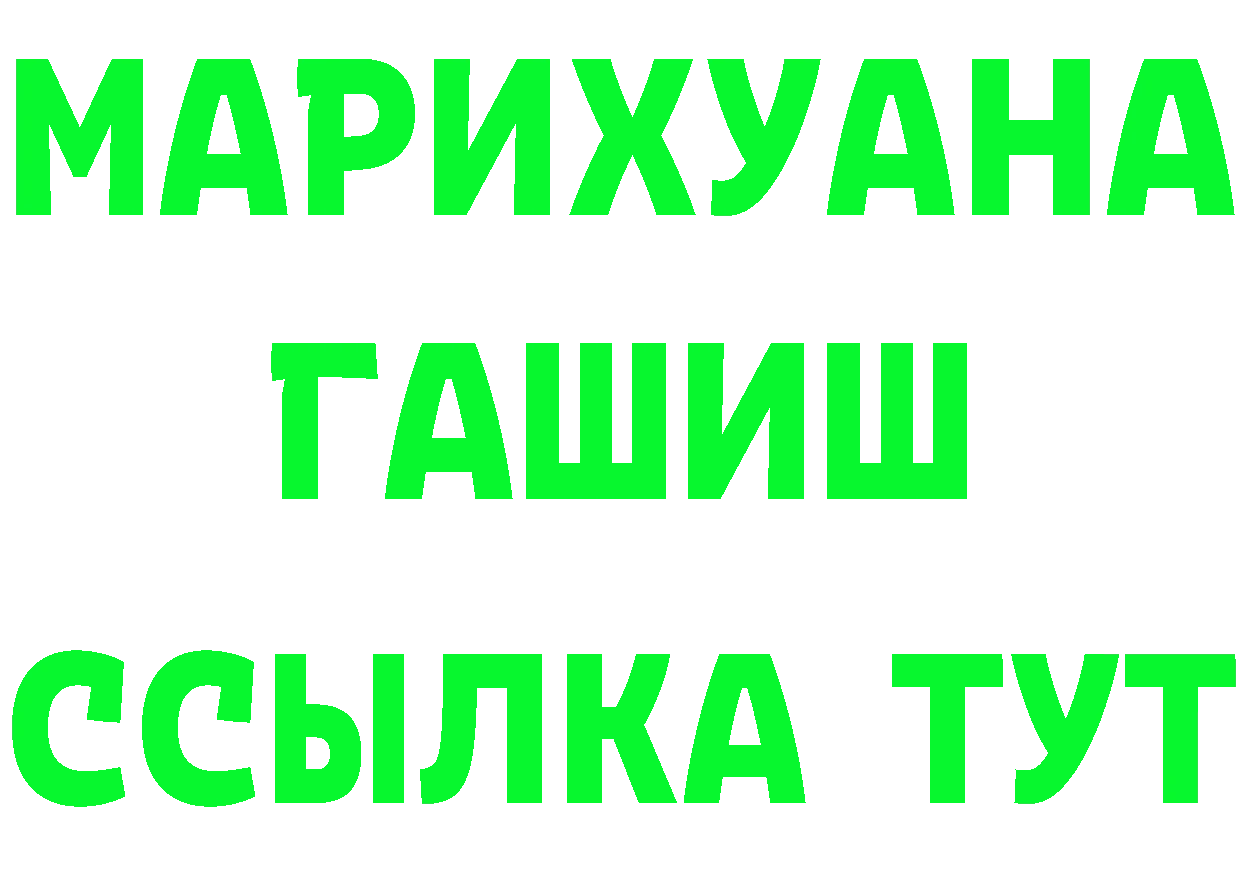 МАРИХУАНА
ГАШИШ
ССЫЛКА ТУТ